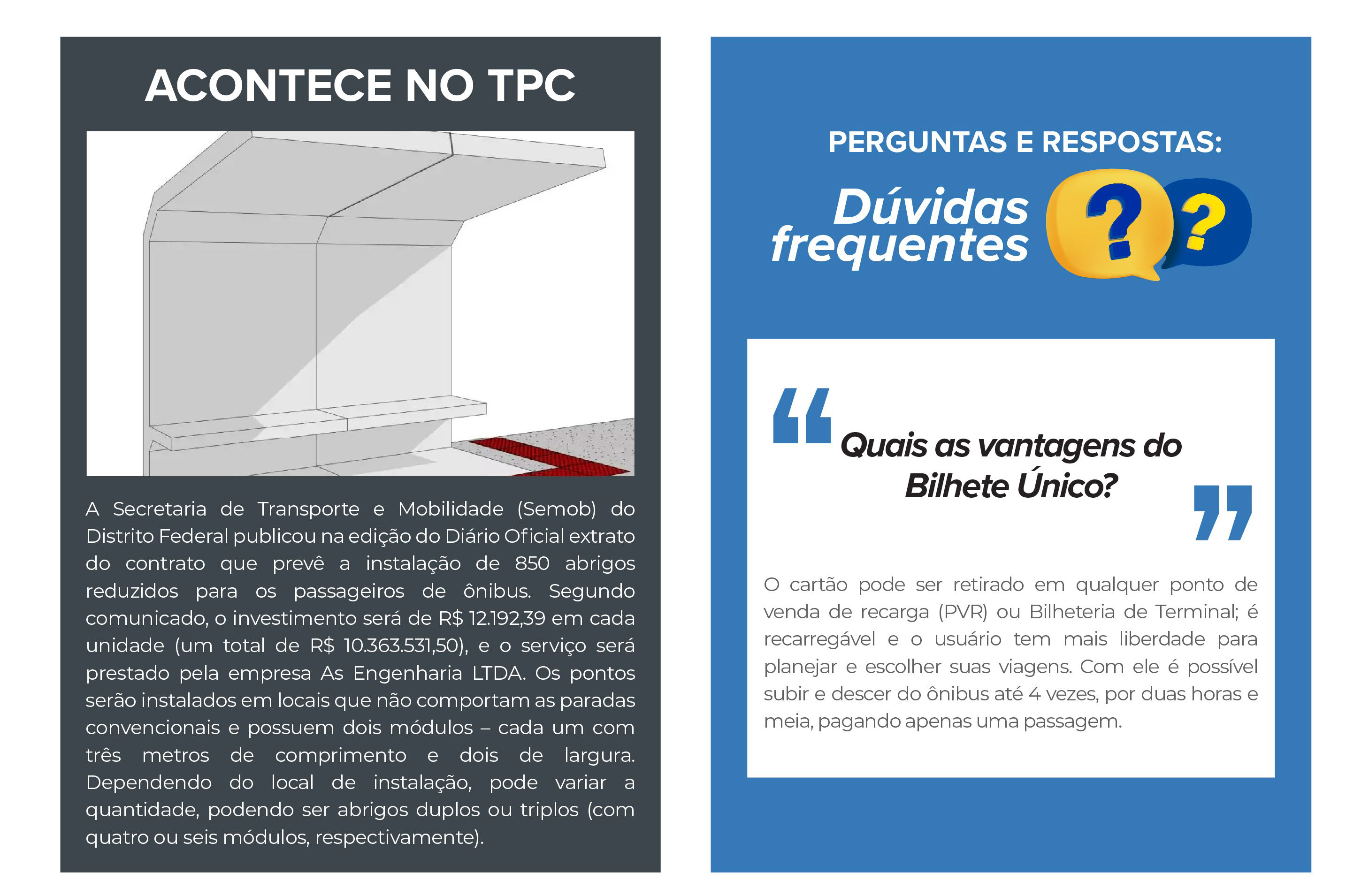 ACONTECE NO TPC

A Secretaria de Transporte e Mobilidade (Semob) do Distrito Federal publicou na edição do Diário Oficial extrato do contrato que prevê a instalação de 850 abrigos reduzidos para os passageiros de ônibus. Segundo comunicado, o investimento será de R$ 12.192,39 em cada unidade (um total de R$ 10.363.531,50), e o serviço será prestado pela empresa As Engenharia LTDA. Os pontos serão instalados em locais que não comportam as paradas convencionais e possuem dois módulos – cada um com três metros de comprimento e dois de largura. Dependendo do local de instalação, pode variar a quantidade, podendo ser abrigos duplos ou triplos (com quatro ou seis módulos, respectivamente).

PERGUNTAS E RESPOSTAS:

Dúvidas frequentes

?
?

Quais as vantagens do Bilhete Único?

O cartão pode ser retirado em qualquer ponto de venda de recarga (PVR) ou Bilheteria de Terminal; é recarregável e o usuário tem mais liberdade para planejar e escolher suas viagens. Com ele é possível subir e descer do ônibus até 4 vezes, por duas horas e meia, pagando apenas uma passagem.